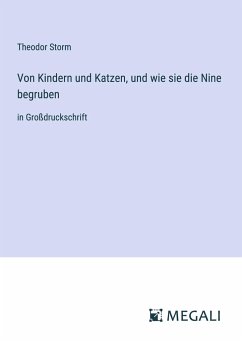 Theodor Storm

Von Kindern und Katzen, und wie sie die Nine begruben

in Großdruckschrift

MEGALI